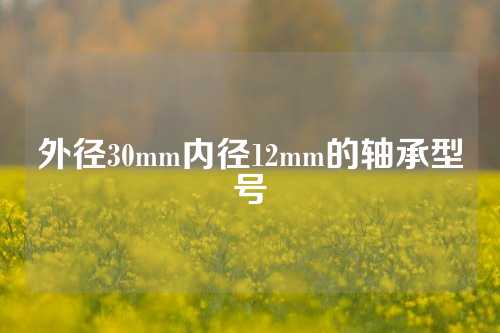 外径30mm内径12mm的轴承型号